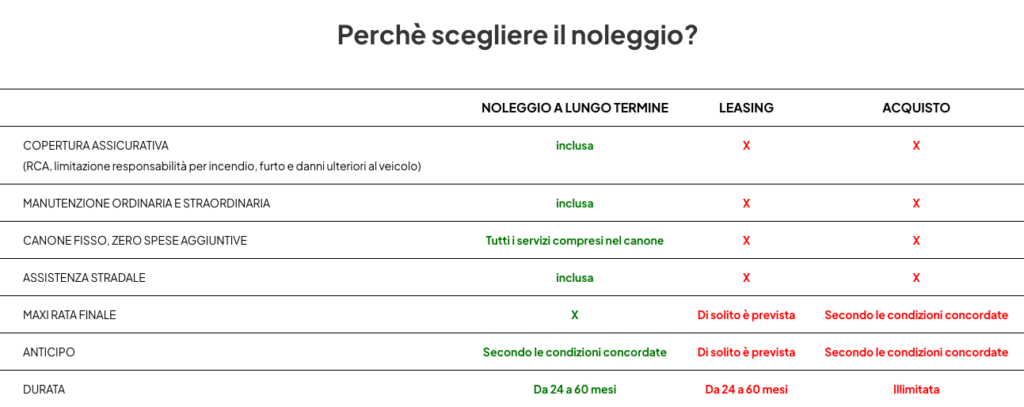 Perchè scegliere il noleggio?

| | NOLEGGIO A LUNGO TERMINE | LEASING | ACQUISTO |
|---|---|---|---|
| COPERTURA ASSICURATIVA (RCA, limitazione responsabilità per incendio, furto e danni ulteriori al veicolo) | inclusa | X | X |
| MANUTENZIONE ORDINARIA E STRAORDINARIA | inclusa | X | X |
| CANONE FISSO, ZERO SPESE AGGIUNTIVE | Tutti i servizi compresi nel canone | X | X |
| ASSISTENZA STRADALE | inclusa | X | X |
| MAXI RATA FINALE | X | Di solito è prevista | Secondo le condizioni concordate |
| ANTICIPO | Secondo le condizioni concordate | Di solito è prevista | Secondo le condizioni concordate |
| DURATA | Da 24 a 60 mesi | Da 24 a 60 mesi | Illimitata |